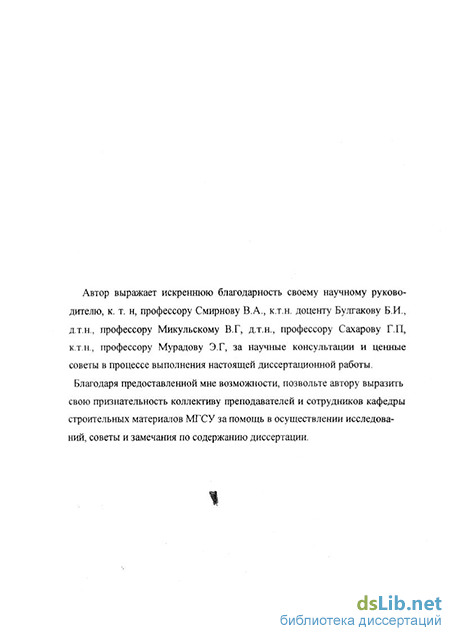 Автор выражает искреннюю благодарность своему научному руководителю, к. т. н, профессору Смирнову В.А., к.т.н. доценту Булгакову Б.И., д.т.н., профессору Микульскому В.Г, д.т.н., профессору Сахарову Г.П, к.т.н., профессору Мурадову Э.Г, за научные консультации и ценные советы в процессе выполнения настоящей диссертационной работы.

Благодаря предоставленной мне возможности, позвольте автору выразить свою признательность коллективу преподавателей и сотрудников кафедры строительных материалов МГСУ за помощь в осуществлении исследований, советы и замечания по содержанию диссертации.

dsLib.net
библиотека диссертаций